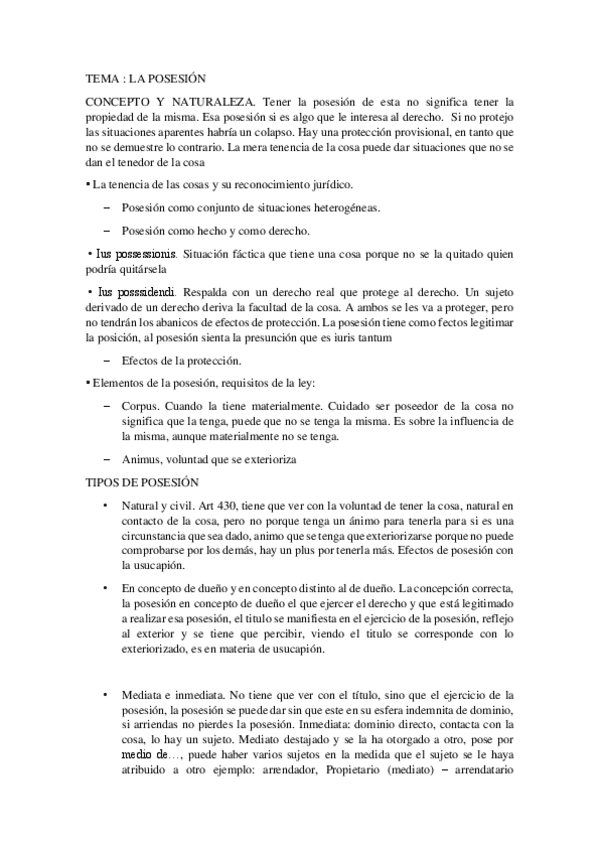 TEMA : LA POSESIÓN

CONCEPTO Y NATURALEZA. Tener la posesión de esta no significa tener la propiedad de la misma. Esa posesión si es algo que le interesa al derecho. Si no protejo las situaciones aparentes habría un colapso. Hay una protección provisional, en tanto que no se demuestre lo contrario. La mera tenencia de la cosa puede dar situaciones que no se dan el tenedor de la cosa

• La tenencia de las cosas y su reconocimiento jurídico.

– Posesión como conjunto de situaciones heterogéneas.

– Posesión como hecho y como derecho.

• Ius possessionis. Situación fáctica que tiene una cosa porque no se la quitado quien podría quitársela

• Ius posssidendi. Respalda con un derecho real que protege al derecho. Un sujeto derivado de un derecho deriva la facultad de la cosa. A ambos se les va a proteger, pero no tendrán los abanicos de efectos de protección. La posesión tiene como fectos legitimar la posición, al posesión sienta la presunción que es iuris tantum

– Efectos de la protección.

• Elementos de la posesión, requisitos de la ley:

– Corpus. Cuando la tiene materialmente. Cuidado ser poseedor de la cosa no significa que la tenga, puede que no se tenga la misma. Es sobre la influencia de la misma, aunque materialmente no se tenga.

– Animus, voluntad que se exterioriza

TIPOS DE POSESIÓN

• Natural y civil. Art 430, tiene que ver con la voluntad de tener la cosa, natural en contacto de la cosa, pero no porque tenga un ánimo para tenerla para si es una circunstancia que sea dado, animo que se tenga que exteriorizarse porque no puede comprobarse por los demás, hay un plus por tenerla más. Efectos de posesión con la usucapión.

• En concepto de dueño y en concepto distinto al de dueño. La concepción correcta, la posesión en concepto de dueño el que ejercer el derecho y que está legitimado a realizar esa posesión, el titulo se manifiesta en el ejercicio de la posesión, reflejo al exterior y se tiene que percibir, viendo el titulo se corresponde con lo exteriorizado, es en materia de usucapión.

• Mediata e inmediata. No tiene que ver con el título, sino que el ejercicio de la posesión, la posesión se puede dar sin que este en su esfera indemnita de dominio, si arriendas no pierdes la posesión. Inmediata: dominio directo, contacta con la cosa, lo hay un sujeto. Mediato destajado y se la ha otorgado a otro, pose por medio de…, puede haber varios sujetos en la medida que el sujeto se le haya atribuido a otro ejemplo: arrendador, Propietario (mediato) – arrendatario